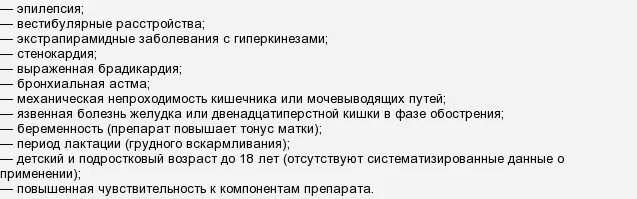 — эпилепсия;
— вестибулярные расстройства;
— экстрапирамидные заболевания с гиперкинезами;
— стенокардия;
— выраженная брадикардия;
— бронхиальная астма;
— механическая непроходимость кишечника или мочевыводящих путей;
— язвенная болезнь желудка или двенадцатиперстной кишки в фазе обострения;
— беременность (препарат повышает тонус матки);
— период лактации (грудного вскармливания);
— детский и подростковый возраст до 18 лет (отсутствуют систематизированные данные о применении);
— повышенная чувствительность к компонентам препарата.